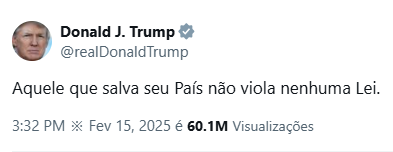 Donald J. Trump
@realDonaldTrump

Aquele que salva seu País não viola nenhuma Lei.

3:32 PM ※ Fev 15, 2025 é 60.1M Visualizações